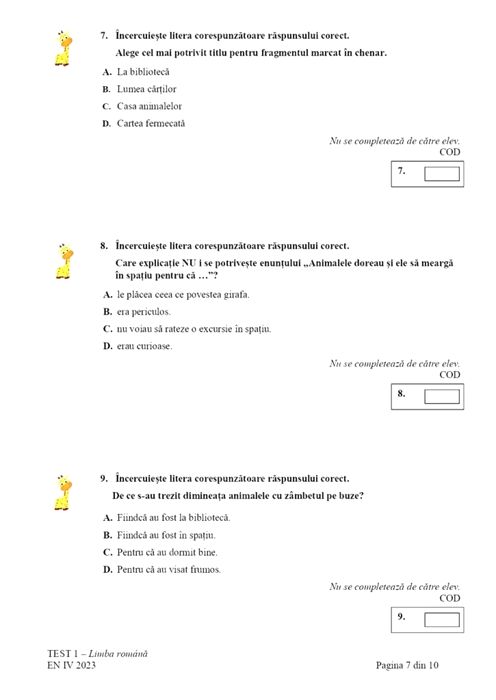 7. Încercuiește litera corespunzătoare răspunsului corect.

Alege cel mai potrivit titlu pentru fragmentul marcat în chenar.

A. La bibliotecă

B. Lumea cărților

C. Casa animalelor

D. Cartea fermecată

Nu se completează de către elev.
COD

7.

8. Încercuiește litera corespunzătoare răspunsului corect.

Care explicație NU i se potrivește enunțului „Animalele doreau și ele să meargă în spațiu pentru că …”?

A. le plăcea ceea ce povestea girafa.

B. era periculos.

C. nu voiau să rateze o excursie în spațiu.

D. erau curioase.

Nu se completează de către elev.
COD

8.

9. Încercuiește litera corespunzătoare răspunsului corect.

De ce s-au trezit dimineața animalele cu zâmbetul pe buze?

A. Fiindcă au fost la bibliotecă.

B. Fiindcă au fost în spațiu.

C. Pentru că au dormit bine.

D. Pentru că au visat frumos.

Nu se completează de către elev.
COD

9.

TEST 1 – Limba română
EN IV 2023

Pagina 7 din 10